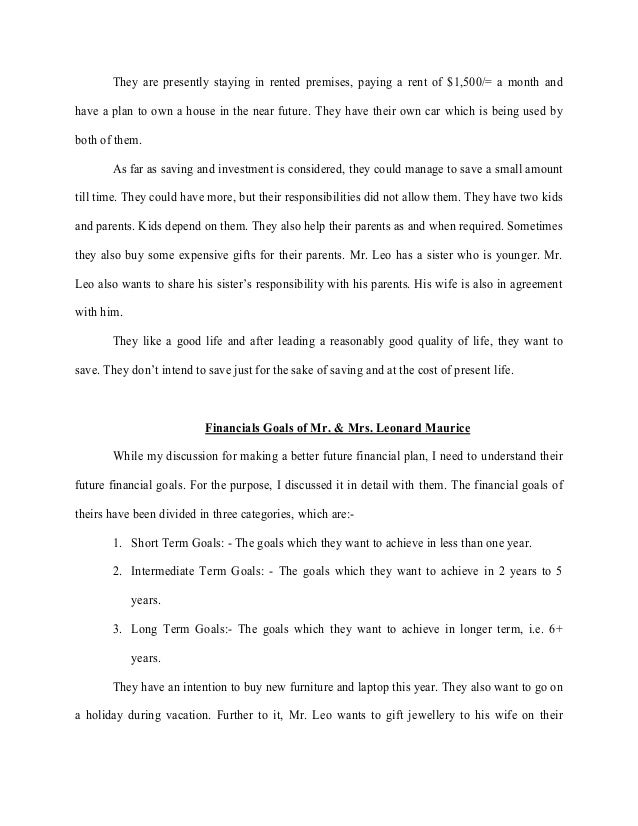 They are presently staying in rented premises, paying a rent of $1,500/= a month and have a plan to own a house in the near future. They have their own car which is being used by both of them.

As far as saving and investment is considered, they could manage to save a small amount till time. They could have more, but their responsibilities did not allow them. They have two kids and parents. Kids depend on them. They also help their parents as and when required. Sometimes they also buy some expensive gifts for their parents. Mr. Leo has a sister who is younger. Mr. Leo also wants to share his sister's responsibility with his parents. His wife is also in agreement with him.

They like a good life and after leading a reasonably good quality of life, they want to save. They don't intend to save just for the sake of saving and at the cost of present life.

Financials Goals of Mr. & Mrs. Leonard Maurice

While my discussion for making a better future financial plan, I need to understand their future financial goals. For the purpose, I discussed it in detail with them. The financial goals of theirs have been divided in three categories, which are:-

1. Short Term Goals: - The goals which they want to achieve in less than one year.
2. Intermediate Term Goals: - The goals which they want to achieve in 2 years to 5 years.
3. Long Term Goals:- The goals which they want to achieve in longer term, i.e. 6+ years.

They have an intention to buy new furniture and laptop this year. They also want to go on a holiday during vacation. Further to it, Mr. Leo wants to gift jewellery to his wife on their